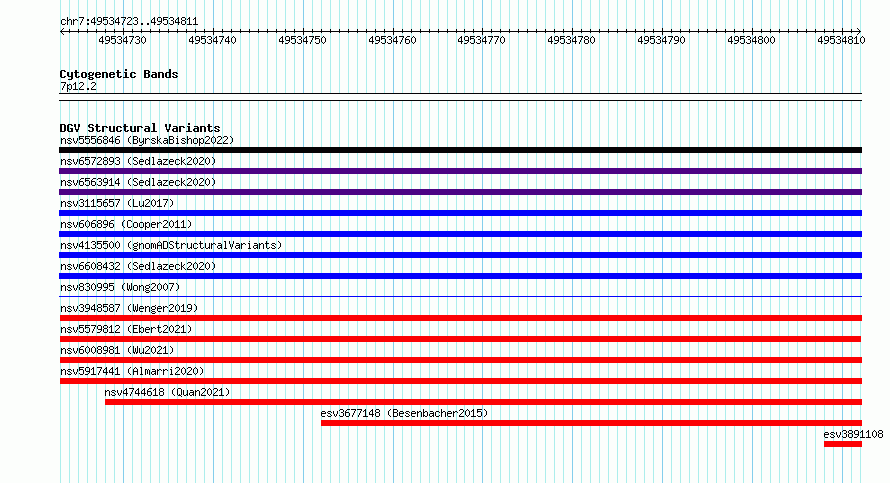 chr7:49534723..49534811

49534730 49534740 49534750 49534760 49534770 49534780 49534790 49534800 49534810

Cytogenetic Bands
7p12.2

DGV Structural Variants
nsv5556846 (ByrskaBishop2022)
nsv6572893 (Sedlazeck2020)
nsv6563914 (Sedlazeck2020)
nsv3115657 (Lu2017)
nsv606896 (Cooper2011)
nsv4135500 (gnomADStructuralVariants)
nsv6608432 (Sedlazeck2020)
nsv830995 (Wong2007)
nsv3948587 (Wenger2019)
nsv5579812 (Ebert2021)
nsv6008981 (Wu2021)
nsv5917441 (Almarri2020)
nsv4744618 (Quan2021)
esv3677148 (Besenbacher2015)
esv3891108